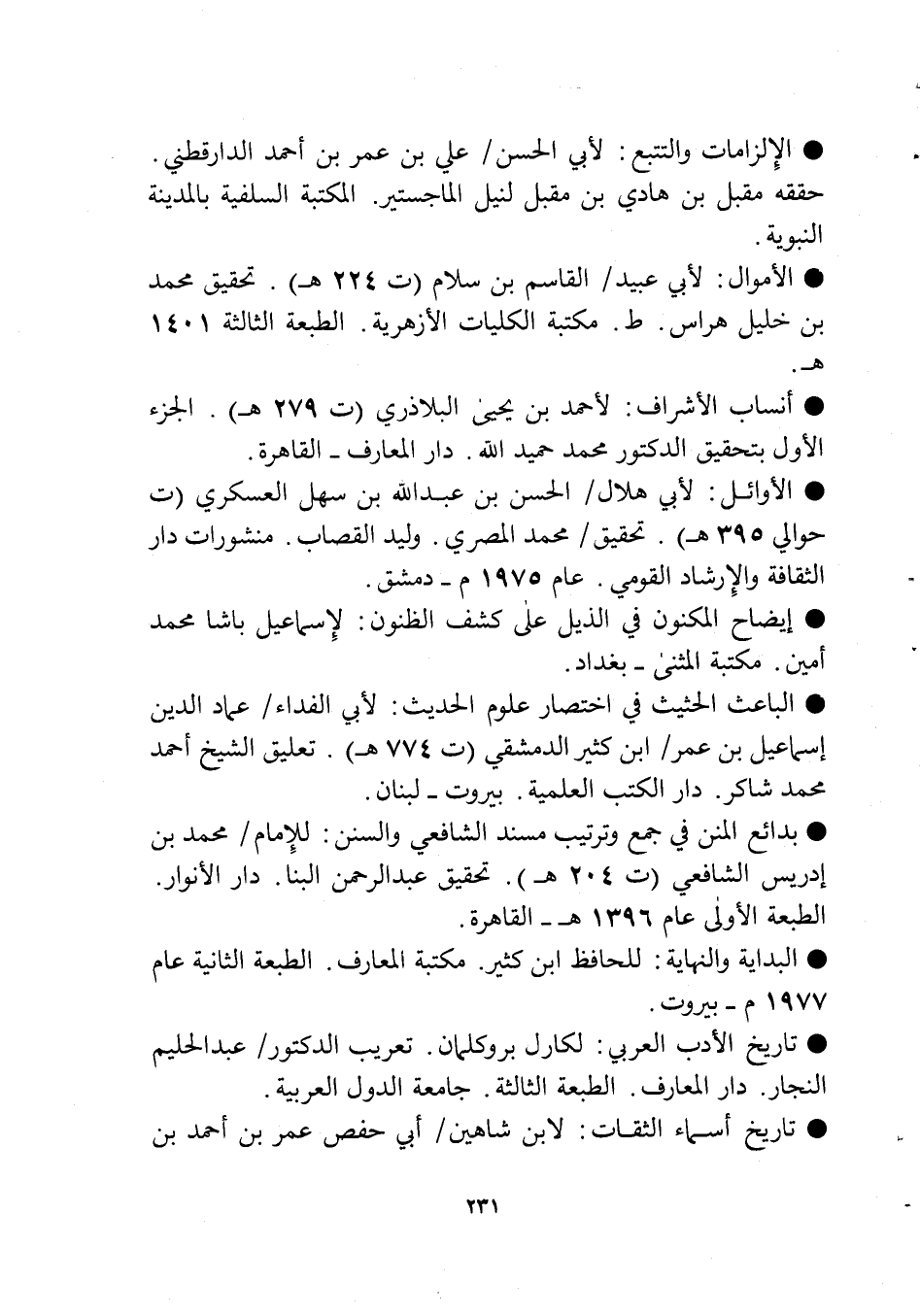 ● الإلزامات والتتبع: لأبي الحسن/ علي بن عمر بن أحمد الدارقطني. حققه مقبل بن هادي بن مقبل لنيل الماجستير. المكتبة السلفية بالمدينة النبوية.

● الأموال: لأبي عبيد/ القاسم بن سلام (ت ٢٢٤ هـ). تحقيق محمد بن خليل هراس. ط. مكتبة الكليات الأزهرية. الطبعة الثالثة ١٤٠١ هـ.

● أنساب الأشراف: لأحمد بن يحيىٰ البلاذري (ت ٢٧٩ هـ). الجزء الأول بتحقيق الدكتور محمد حميد الله. دار المعارف ـ القاهرة.

● الأوائل: لأبي هلال/ الحسن بن عبدالله بن سهل العسكري (ت حوالي ٣٩٥ هـ). تحقيق/ محمد المصري. وليد القصاب. منشورات دار الثقافة والإرشاد القومي. عام ١٩٧٥ م ـ دمشق.

● إيضاح المكنون في الذيل علىٰ كشف الظنون: لإسماعيل باشا محمد أمين. مكتبة المثنىٰ ـ بغداد.

● الباعث الحثيث في اختصار علوم الحديث: لأبي الفداء/ عماد الدين إسماعيل بن عمر/ ابن كثير الدمشقي (ت ٧٧٤ هـ). تعليق الشيخ أحمد محمد شاكر. دار الكتب العلمية. بيروت ـ لبنان.

● بدائع المنن في جمع وترتيب مسند الشافعي والسنن: للإمام/ محمد بن إدريس الشافعي (ت ٢٠٤ هـ). تحقيق عبدالرحمن البنا. دار الأنوار. الطبعة الأولىٰ عام ١٣٩٦ هـ ـ القاهرة.

● البداية والنهاية: للحافظ ابن كثير. مكتبة المعارف. الطبعة الثانية عام ١٩٧٧ م ـ بيروت.

● تاريخ الأدب العربي: لكارل بروكلمان. تعريب الدكتور/ عبدالحليم النجار. دار المعارف. الطبعة الثالثة. جامعة الدول العربية.

● تاريخ أسماء الثقات: لابن شاهين/ أبي حفص عمر بن أحمد بن

٢٣١